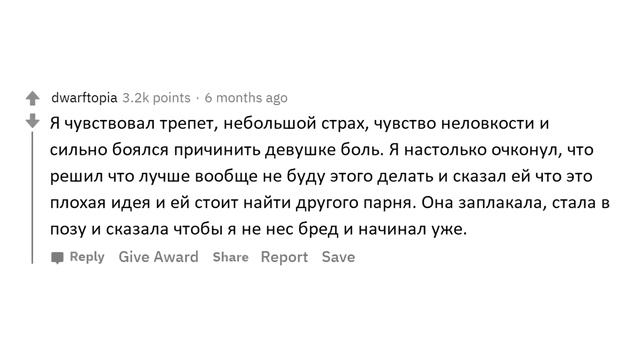 dwarftopia 3.2k points · 6 months ago

Я чувствовал трепет, небольшой страх, чувство неловкости и сильно боялся причинить девушке боль. Я настолько очконул, что решил что лучше вообще не буду этого делать и сказал ей что это плохая идея и ей стоит найти другого парня. Она заплакала, стала в позу и сказала чтобы я не нес бред и начинал уже.

Reply Give Award Share Report Save